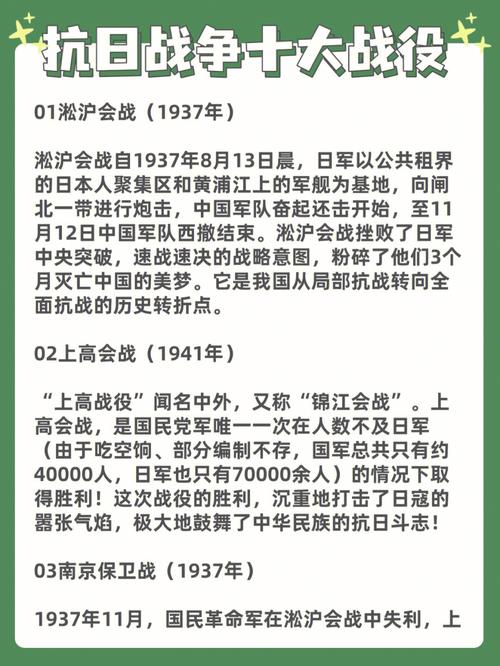 抗日战争十大战役

01淞沪会战（1937年）

淞沪会战自1937年8月13日晨，日军以公共租界的日本人聚集区和黄浦江上的军舰为基地，向闸北一带进行炮击，中国军队奋起还击开始，至11月12日中国军队西撤结束。淞沪会战挫败了日军中央突破，速战速决的战略意图，粉碎了他们3个月灭亡中国的美梦。它是我国从局部抗战转向全面抗战的历史转折点。

02上高会战（1941年）

“上高战役”闻名中外，又称“锦江会战”。上高会战，是国民党军唯一一次在人数不及日军（由于吃空饷、部分编制不存，国军总共只有约40000人，日军也只有70000余人）的情况下取得胜利！这次战役的胜利，沉重地打击了日寇的嚣张气焰，极大地鼓舞了中华民族的抗日斗志！

03南京保卫战（1937年）

1937年11月，国民革命军在淞沪会战中失利，上